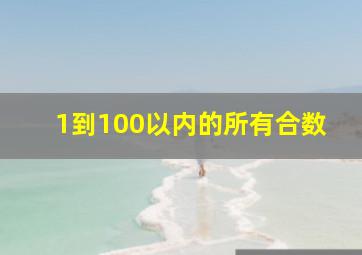 1到100以内的所有合数